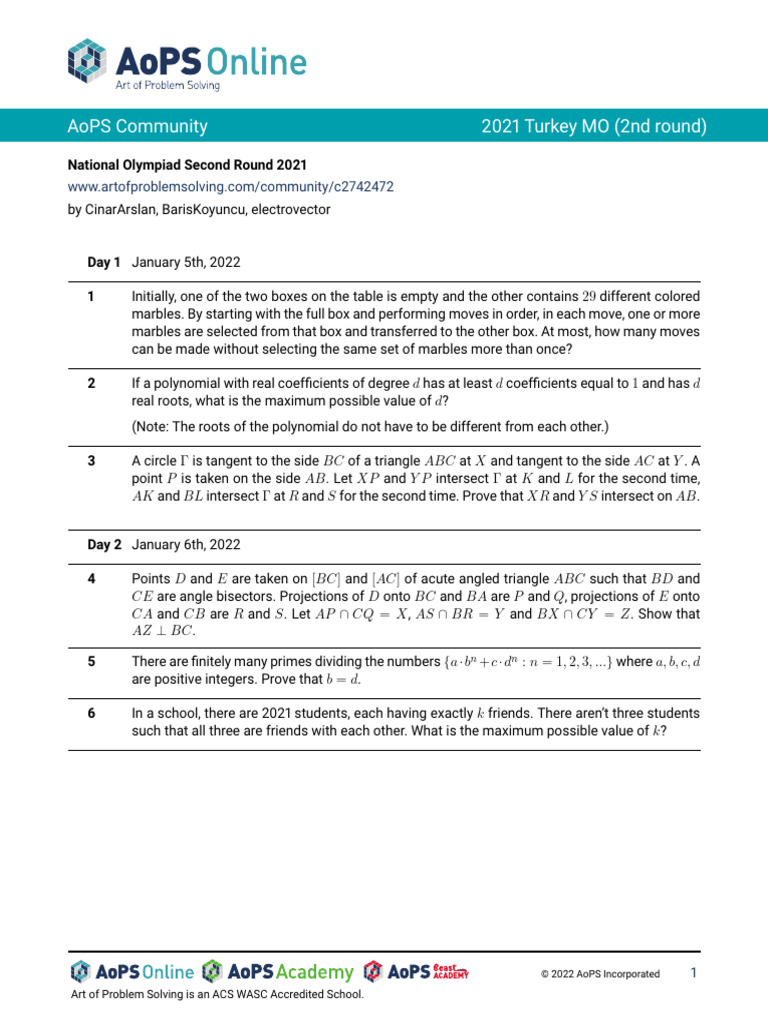 AoPS Online
Art of Problem Solving

AoPS Community

2021 Turkey MO (2nd round)

National Olympiad Second Round 2021
www.artofproblemsolving.com/community/c2742472
by CinarArslan, BarisKoyuncu, electrovector

Day 1 January 5th, 2022

1 Initially, one of the two boxes on the table is empty and the other contains $29$ different colored marbles. By starting with the full box and performing moves in order, in each move, one or more marbles are selected from that box and transferred to the other box. At most, how many moves can be made without selecting the same set of marbles more than once?

2 If a polynomial with real coefficients of degree $d$ has at least $d$ coefficients equal to $1$ and has $d$ real roots, what is the maximum possible value of $d$?

(Note: The roots of the polynomial do not have to be different from each other.)

3 A circle $\Gamma$ is tangent to the side $BC$ of a triangle $ABC$ at $X$ and tangent to the side $AC$ at $Y$. A point $P$ is taken on the side $AB$. Let $XP$ and $YP$ intersect $\Gamma$ at $K$ and $L$ for the second time, $AK$ and $BL$ intersect $\Gamma$ at $R$ and $S$ for the second time. Prove that $XR$ and $YS$ intersect on $AB$.

Day 2 January 6th, 2022

4 Points $D$ and $E$ are taken on $[BC]$ and $[AC]$ of acute angled triangle $ABC$ such that $BD$ and $CE$ are angle bisectors. Projections of $D$ onto $BC$ and $BA$ are $P$ and $Q$, projections of $E$ onto $CA$ and $CB$ are $R$ and $S$. Let $AP \cap CQ = X$, $AS \cap BR = Y$ and $BX \cap CY = Z$. Show that $AZ \perp BC$.

5 There are finitely many primes dividing the numbers $\{a \cdot b^n + c \cdot d^n : n = 1, 2, 3, ...\}$ where $a, b, c, d$ are positive integers. Prove that $b = d$.

6 In a school, there are 2021 students, each having exactly $k$ friends. There aren't three students such that all three are friends with each other. What is the maximum possible value of $k$?

AoPS Online AoPS Academy AoPS Beast Academy © 2022 AoPS Incorporated 1

Art of Problem Solving is an ACS WASC Accredited School.